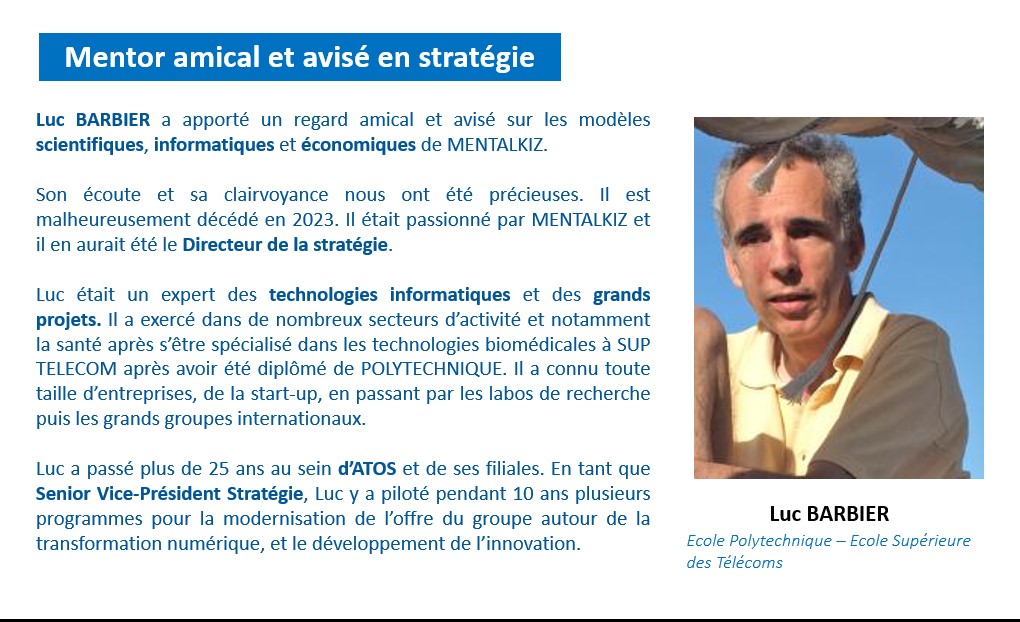 Mentor amical et avisé en stratégie

Luc BARBIER a apporté un regard amical et avisé sur les modèles scientifiques, informatiques et économiques de MENTALKIZ.

Son écoute et sa clairvoyance nous ont été précieuses. Il est malheureusement décédé en 2023. Il était passionné par MENTALKIZ et il en aurait été le Directeur de la stratégie.

Luc était un expert des technologies informatiques et des grands projets. Il a exercé dans de nombreux secteurs d'activité et notamment la santé après s'être spécialisé dans les technologies biomédicales à SUP TELECOM après avoir été diplômé de POLYTECHNIQUE. Il a connu toute taille d'entreprises, de la start-up, en passant par les labos de recherche puis les grands groupes internationaux.

Luc a passé plus de 25 ans au sein d'ATOS et de ses filiales. En tant que Senior Vice-Président Stratégie, Luc y a piloté pendant 10 ans plusieurs programmes pour la modernisation de l'offre du groupe autour de la transformation numérique, et le développement de l'innovation.

Luc BARBIER
Ecole Polytechnique – Ecole Supérieure des Télécoms